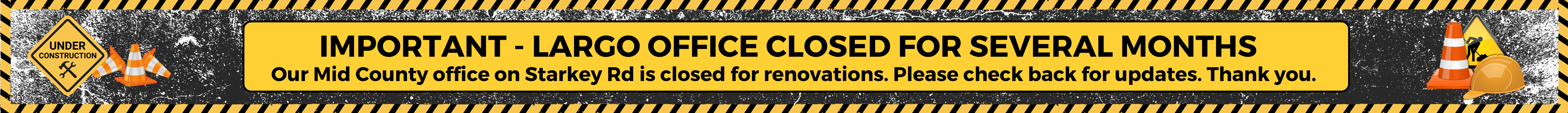 UNDER CONSTRUCTION

IMPORTANT - LARGO OFFICE CLOSED FOR SEVERAL MONTHS
Our Mid County office on Starkey Rd is closed for renovations. Please check back for updates. Thank you.